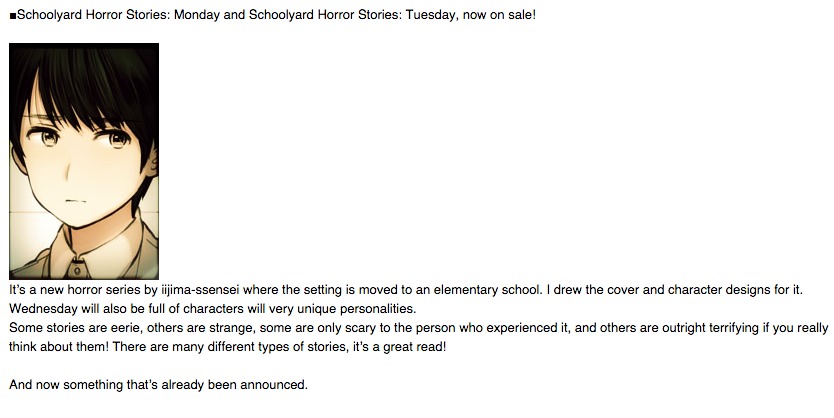 ■Schoolyard Horror Stories: Monday and Schoolyard Horror Stories: Tuesday, now on sale!

It's a new horror series by iijima-ssensei where the setting is moved to an elementary school. I drew the cover and character designs for it.
Wednesday will also be full of characters will very unique personalities.
Some stories are eerie, others are strange, some are only scary to the person who experienced it, and others are outright terrifying if you really think about them! There are many different types of stories, it's a great read!

And now something that's already been announced.